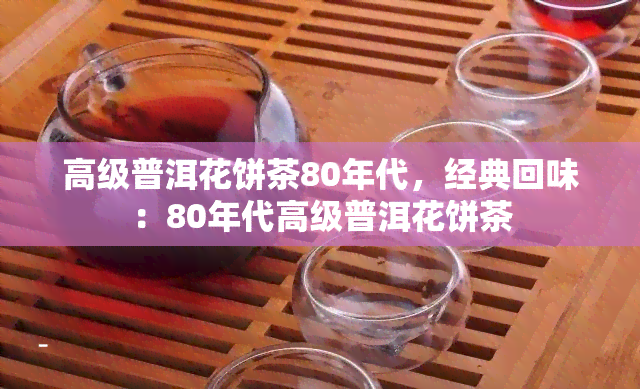 高级普洱花饼茶80年代，经典回味：80年代高级普洱花饼茶